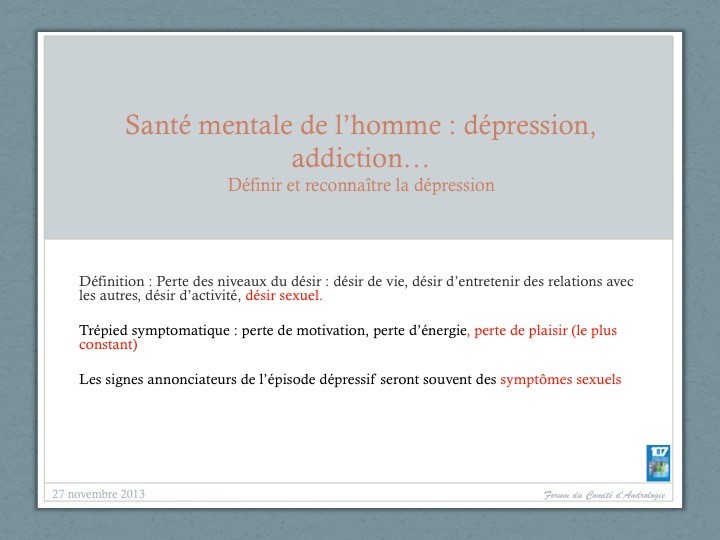 Santé mentale de l’homme : dépression, addiction…
Définir et reconnaître la dépression

Définition : Perte des niveaux du désir : désir de vie, désir d’entretenir des relations avec les autres, désir d’activité, désir sexuel.

Trépied symptomatique : perte de motivation, perte d’énergie, perte de plaisir (le plus constant)

Les signes annonciateurs de l’épisode dépressif seront souvent des symptômes sexuels

107

27 novembre 2013

Forum du Comité d’Andrologie